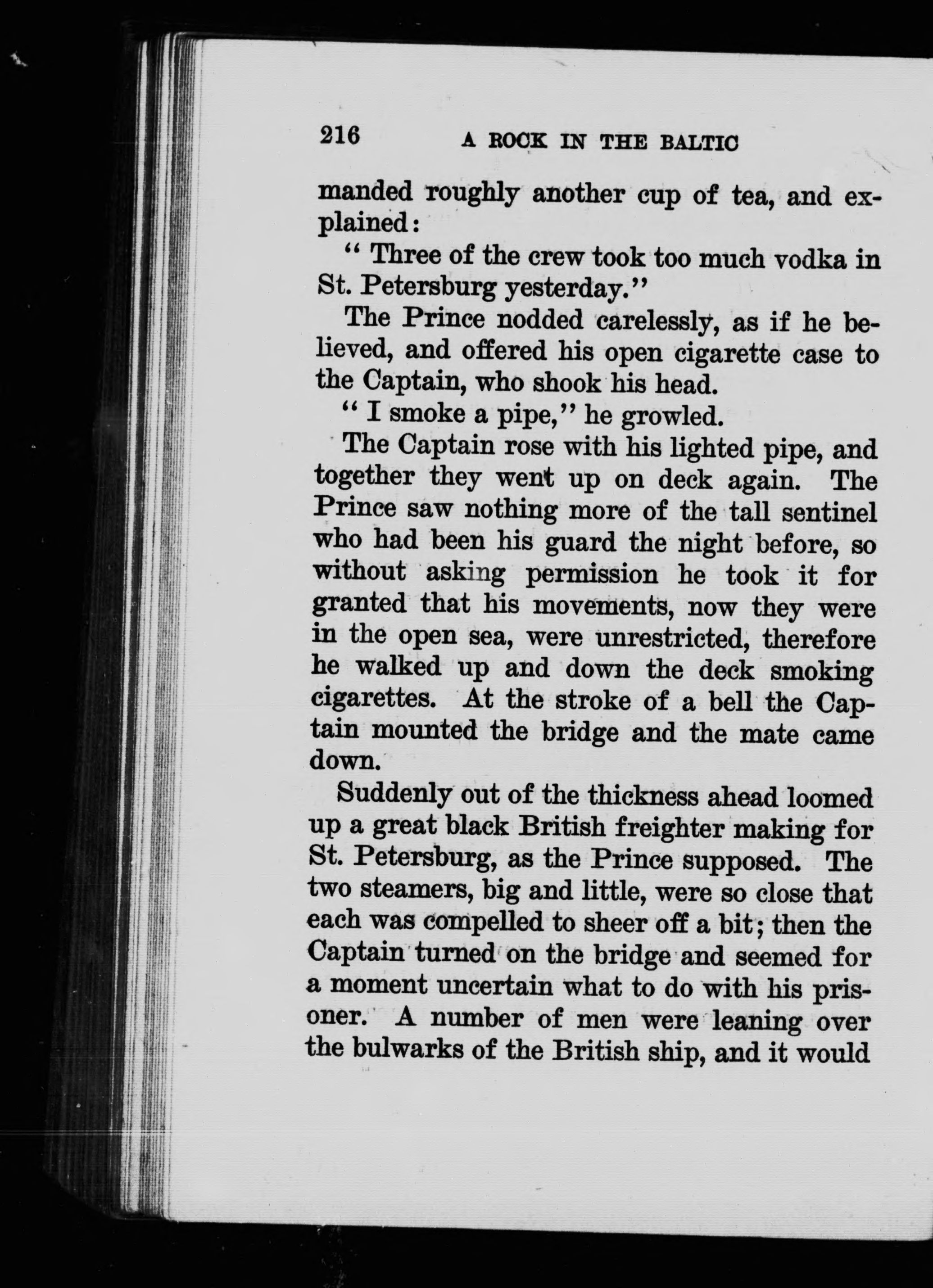 216 A ROCK IN THE BALTIC

manded roughly another cup of tea, and explained:

" Three of the crew took too much vodka in St. Petersburg yesterday."

The Prince nodded carelessly, as if he believed, and offered his open cigarette case to the Captain, who shook his head.

" I smoke a pipe," he growled.

The Captain rose with his lighted pipe, and together they went up on deck again. The Prince saw nothing more of the tall sentinel who had been his guard the night before, so without asking permission he took it for granted that his movements, now they were in the open sea, were unrestricted, therefore he walked up and down the deck smoking cigarettes. At the stroke of a bell the Captain mounted the bridge and the mate came down.

Suddenly out of the thickness ahead loomed up a great black British freighter making for St. Petersburg, as the Prince supposed. The two steamers, big and little, were so close that each was compelled to sheer off a bit; then the Captain turned on the bridge and seemed for a moment uncertain what to do with his prisoner. A number of men were leaning over the bulwarks of the British ship, and it would